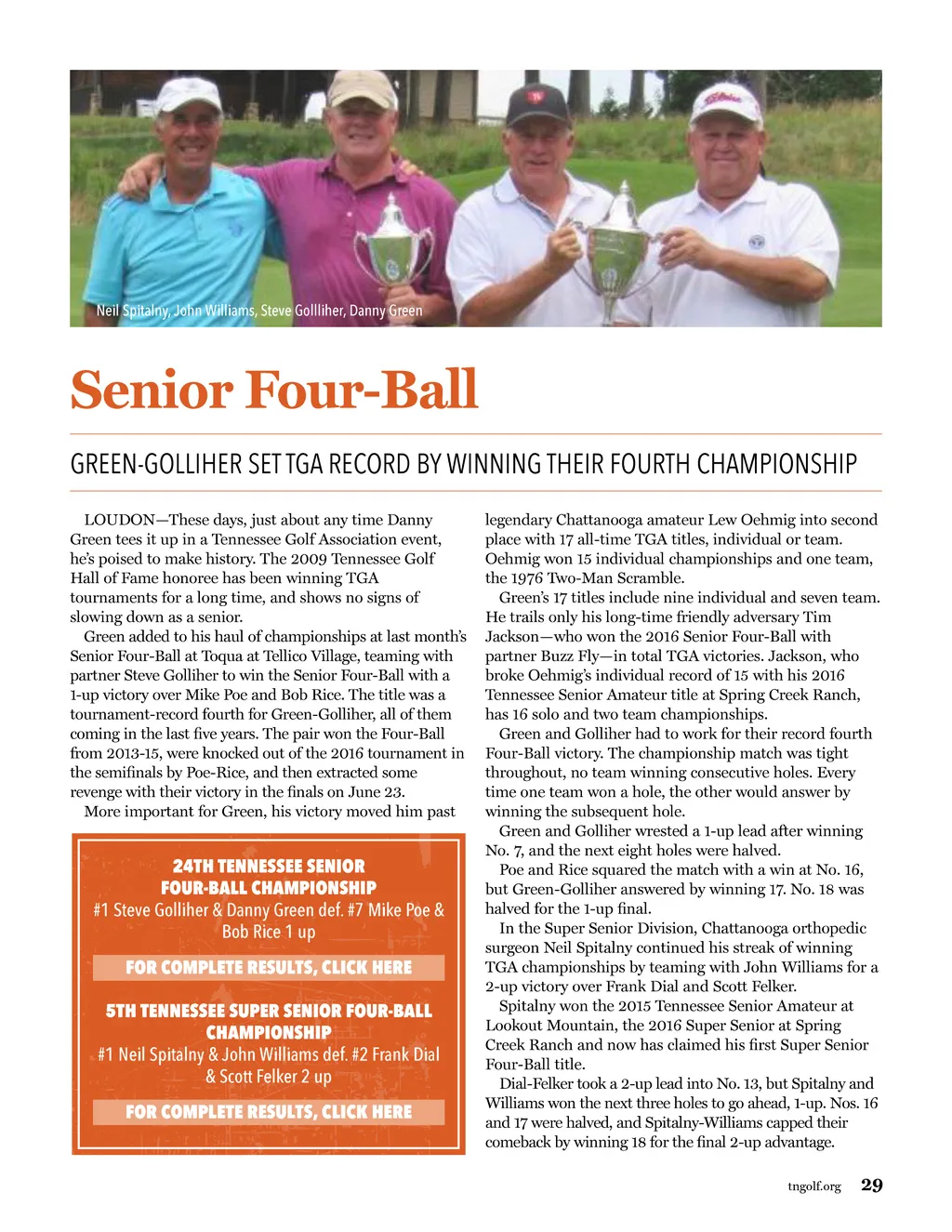 Neil Spitalny, John Williams, Steve Gollliher, Danny Green

Senior Four-Ball

GREEN-GOLLIHER SET TGA RECORD BY WINNING THEIR FOURTH CHAMPIONSHIP

LOUDON—These days, just about any time Danny Green tees it up in a Tennessee Golf Association event, he's poised to make history. The 2009 Tennessee Golf Hall of Fame honoree has been winning TGA tournaments for a long time, and shows no signs of slowing down as a senior.

Green added to his haul of championships at last month's Senior Four-Ball at Toqua at Tellico Village, teaming with partner Steve Golliher to win the Senior Four-Ball with a 1-up victory over Mike Poe and Bob Rice. The title was a tournament-record fourth for Green-Golliher, all of them coming in the last five years. The pair won the Four-Ball from 2013-15, were knocked out of the 2016 tournament in the semifinals by Poe-Rice, and then extracted some revenge with their victory in the finals on June 23.

More important for Green, his victory moved him past

24TH TENNESSEE SENIOR FOUR-BALL CHAMPIONSHIP
#1 Steve Golliher & Danny Green def. #7 Mike Poe & Bob Rice 1 up

FOR COMPLETE RESULTS, CLICK HERE

5TH TENNESSEE SUPER SENIOR FOUR-BALL CHAMPIONSHIP
#1 Neil Spitalny & John Williams def. #2 Frank Dial & Scott Felker 2 up

FOR COMPLETE RESULTS, CLICK HERE

legendary Chattanooga amateur Lew Oehmig into second place with 17 all-time TGA titles, individual or team. Oehmig won 15 individual championships and one team, the 1976 Two-Man Scramble.

Green's 17 titles include nine individual and seven team. He trails only his long-time friendly adversary Tim Jackson—who won the 2016 Senior Four-Ball with partner Buzz Fly—in total TGA victories. Jackson, who broke Oehmig's individual record of 15 with his 2016 Tennessee Senior Amateur title at Spring Creek Ranch, has 16 solo and two team championships.

Green and Golliher had to work for their record fourth Four-Ball victory. The championship match was tight throughout, no team winning consecutive holes. Every time one team won a hole, the other would answer by winning the subsequent hole.

Green and Golliher wrested a 1-up lead after winning No. 7, and the next eight holes were halved.

Poe and Rice squared the match with a win at No. 16, but Green-Golliher answered by winning 17. No. 18 was halved for the 1-up final.

In the Super Senior Division, Chattanooga orthopedic surgeon Neil Spitalny continued his streak of winning TGA championships by teaming with John Williams for a 2-up victory over Frank Dial and Scott Felker.

Spitalny won the 2015 Tennessee Senior Amateur at Lookout Mountain, the 2016 Super Senior at Spring Creek Ranch and now has claimed his first Super Senior Four-Ball title.

Dial-Felker took a 2-up lead into No. 13, but Spitalny and Williams won the next three holes to go ahead, 1-up. Nos. 16 and 17 were halved, and Spitalny-Williams capped their comeback by winning 18 for the final 2-up advantage.

tngolf.org 29